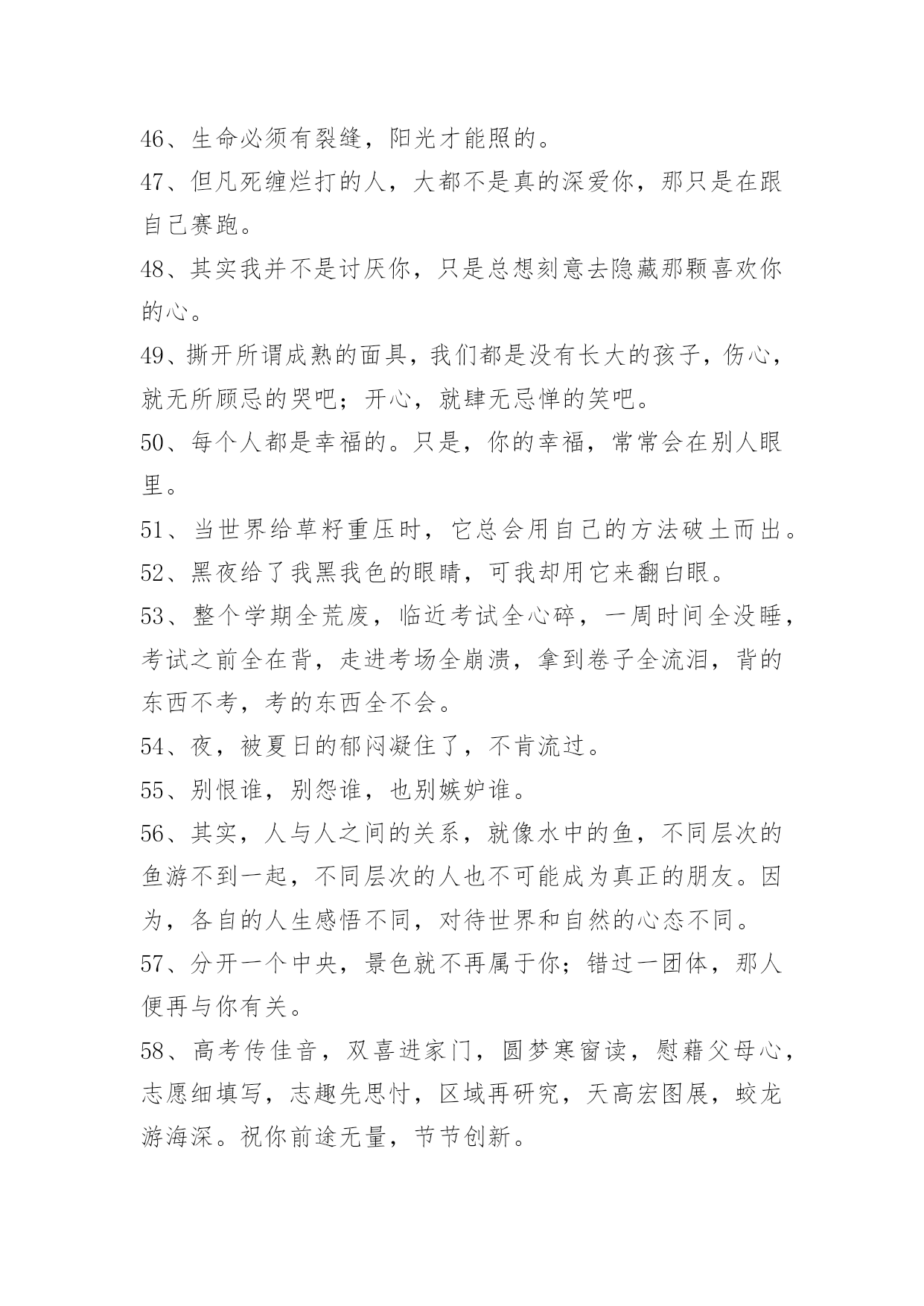 46、生命必须有裂缝，阳光才能照的。

47、但凡死缠烂打的人，大都不是真的深爱你，那只是在跟自己赛跑。

48、其实我并不是讨厌你，只是总想刻意去隐藏那颗喜欢你的心。

49、撕开所谓成熟的面具，我们都是没有长大的孩子，伤心，就无所顾忌的哭吧；开心，就肆无忌惮的笑吧。

50、每个人都是幸福的。只是，你的幸福，常常会在别人眼里。

51、当世界给草籽重压时，它总会用自己的方法破土而出。

52、黑夜给了我黑我色的眼睛，可我却用它来翻白眼。

53、整个学期全荒废，临近考试全心碎，一周时间全没睡，考试之前全在背，走进考场全崩溃，拿到卷子全流泪，背的东西不考，考的东西全不会。

54、夜，被夏日的郁闷凝住了，不肯流过。

55、别恨谁，别怨谁，也别嫉妒谁。

56、其实，人与人之间的关系，就像水中的鱼，不同层次的鱼游不到一起，不同层次的人也不可能成为真正的朋友。因为，各自的人生感悟不同，对待世界和自然的心态不同。

57、分开一个中央，景色就不再属于你；错过一团体，那人便再与你有关。

58、高考传佳音，双喜进家门，圆梦寒窗读，慰藉父母心，志愿细填写，志趣先思忖，区域再研究，天高宏图展，蛟龙游海深。祝你前途无量，节节创新。